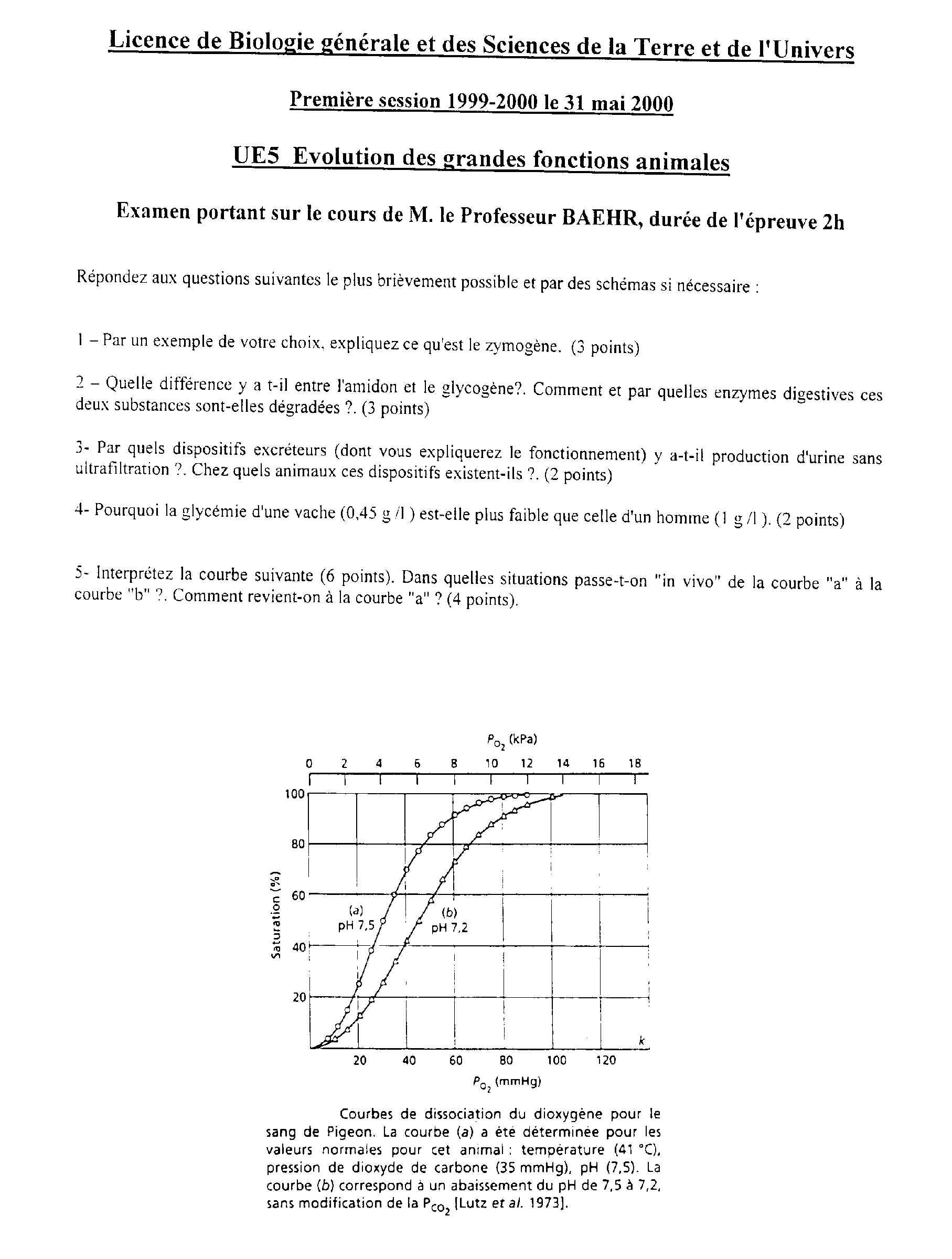 Licence de Biologie générale et des Sciences de la Terre et de l'Univers

Première session 1999-2000 le 31 mai 2000

UE5 Evolution des grandes fonctions animales

Examen portant sur le cours de M. le Professeur BAEHR, durée de l'épreuve 2h

Répondez aux questions suivantes le plus brièvement possible et par des schémas si nécessaire :

1 – Par un exemple de votre choix, expliquez ce qu'est le zymogène. (3 points)

2 – Quelle différence y a t-il entre l'amidon et le glycogène?. Comment et par quelles enzymes digestives ces deux substances sont-elles dégradées ?. (3 points)

3- Par quels dispositifs excréteurs (dont vous expliquerez le fonctionnement) y a-t-il production d'urine sans ultrafiltration ?. Chez quels animaux ces dispositifs existent-ils ?. (2 points)

4- Pourquoi la glycémie d'une vache (0,45 g /l ) est-elle plus faible que celle d'un homme (1 g /l ). (2 points)

5- Interprétez la courbe suivante (6 points). Dans quelles situations passe-t-on "in vivo" de la courbe "a" à la courbe "b" ?. Comment revient-on à la courbe "a" ? (4 points).

$P_{O_2}$ (kPa)
0 2 4 6 8 10 12 14 16 18
100
80
60
40
20
Saturation (%)
(a) pH 7,5
(b) pH 7,2
k
20 40 60 80 100 120
$P_{O_2}$ (mmHg)

Courbes de dissociation du dioxygène pour le sang de Pigeon. La courbe (a) a été déterminée pour les valeurs normales pour cet animal : température (41 °C), pression de dioxyde de carbone (35 mmHg), pH (7,5). La courbe (b) correspond à un abaissement du pH de 7,5 à 7,2, sans modification de la $P_{CO_2}$ [Lutz et al. 1973].